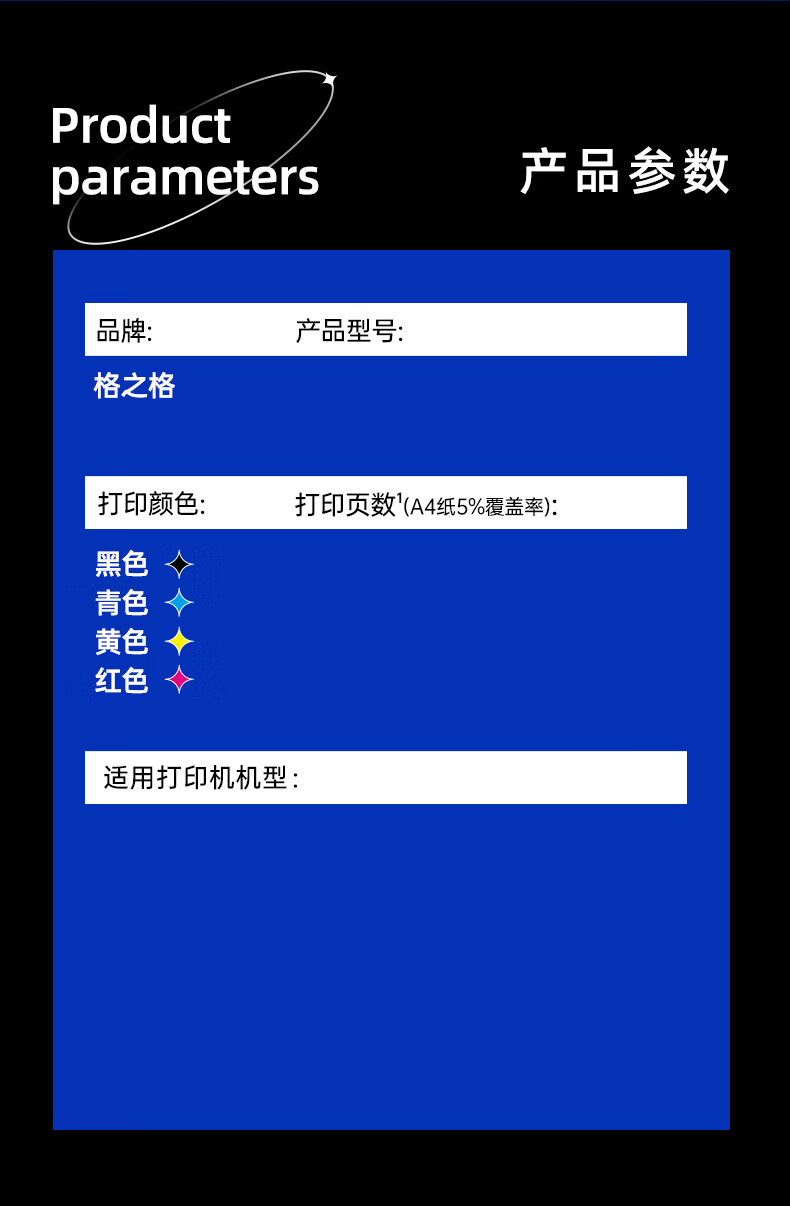 Product parameters

产品参数

品牌: 产品型号:

格之格

打印颜色: 打印页数$^{1}$(A4纸5%覆盖率):

黑色
青色
黄色
红色

适用打印机机型: